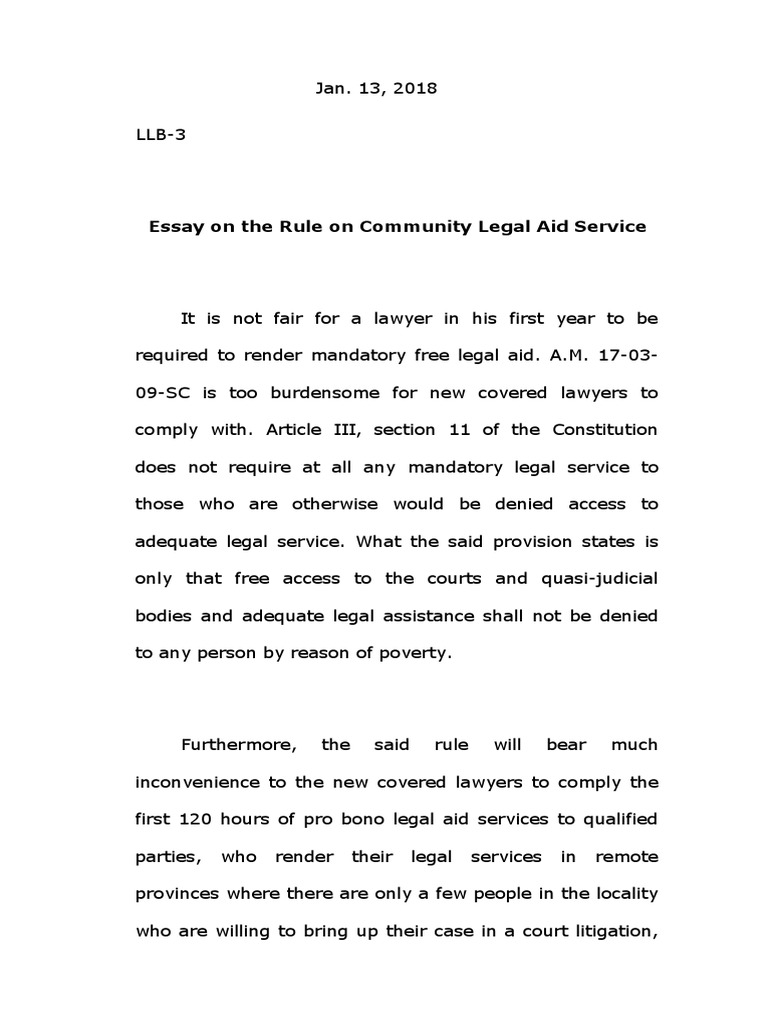 Jan. 13, 2018

LLB-3

Essay on the Rule on Community Legal Aid Service

It is not fair for a lawyer in his first year to be required to render mandatory free legal aid. A.M. 17-03-09-SC is too burdensome for new covered lawyers to comply with. Article III, section 11 of the Constitution does not require at all any mandatory legal service to those who are otherwise would be denied access to adequate legal service. What the said provision states is only that free access to the courts and quasi-judicial bodies and adequate legal assistance shall not be denied to any person by reason of poverty.

Furthermore, the said rule will bear much inconvenience to the new covered lawyers to comply the first 120 hours of pro bono legal aid services to qualified parties, who render their legal services in remote provinces where there are only a few people in the locality who are willing to bring up their case in a court litigation,